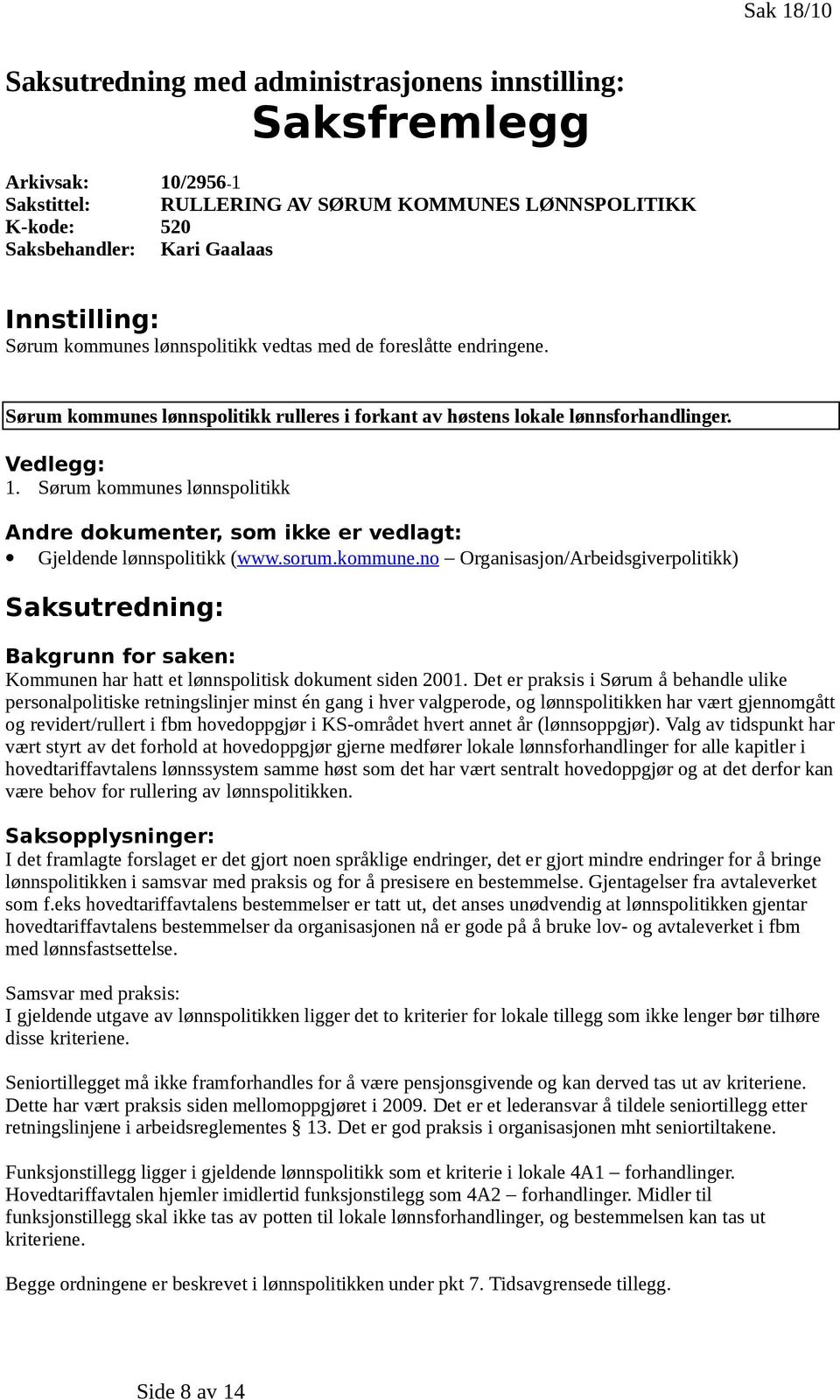 Sak 18/10

Saksutredning med administrasjonens innstilling:

Saksfremlegg

Arkivsak: 10/2956-1
Sakstittel: RULLERING AV SØRUM KOMMUNES LØNNSPOLITIKK
K-kode: 520
Saksbehandler: Kari Gaalaas

Innstilling:
Sørum kommunes lønnspolitikk vedtas med de foreslåtte endringene.

Sørum kommunes lønnspolitikk rulleres i forkant av høstens lokale lønnsforhandlinger.

Vedlegg:
1. Sørum kommunes lønnspolitikk

Andre dokumenter, som ikke er vedlagt:
• Gjeldende lønnspolitikk (www.sorum.kommune.no – Organisasjon/Arbeidsgiverpolitikk)

Saksutredning:

Bakgrunn for saken:
Kommunen har hatt et lønnspolitisk dokument siden 2001. Det er praksis i Sørum å behandle ulike personalpolitiske retningslinjer minst én gang i hver valgperode, og lønnspolitikken har vært gjennomgått og revidert/rullert i fbm hovedoppgjør i KS-området hvert annet år (lønnsoppgjør). Valg av tidspunkt har vært styrt av det forhold at hovedoppgjør gjerne medfører lokale lønnsforhandlinger for alle kapitler i hovedtariffavtalens lønnssystem samme høst som det har vært sentralt hovedoppgjør og at det derfor kan være behov for rullering av lønnspolitikken.

Saksopplysninger:
I det framlagte forslaget er det gjort noen språklige endringer, det er gjort mindre endringer for å bringe lønnspolitikken i samsvar med praksis og for å presisere en bestemmelse. Gjentagelser fra avtaleverket som f.eks hovedtariffavtalens bestemmelser er tatt ut, det anses unødvendig at lønnspolitikken gjentar hovedtariffavtalens bestemmelser da organisasjonen nå er gode på å bruke lov- og avtaleverket i fbm med lønnsfastsettelse.

Samsvar med praksis:
I gjeldende utgave av lønnspolitikken ligger det to kriterier for lokale tillegg som ikke lenger bør tilhøre disse kriteriene.

Seniortillegget må ikke framforhandles for å være pensjonsgivende og kan derved tas ut av kriteriene. Dette har vært praksis siden mellomoppgjøret i 2009. Det er et lederansvar å tildele seniortillegg etter retningslinjene i arbeidsreglementes § 13. Det er god praksis i organisasjonen mht seniortiltakene.

Funksjonstillegg ligger i gjeldende lønnspolitikk som et kriterie i lokale 4A1 – forhandlinger. Hovedtariffavtalen hjemler imidlertid funksjonstilegg som 4A2 – forhandlinger. Midler til funksjonstillegg skal ikke tas av potten til lokale lønnsforhandlinger, og bestemmelsen kan tas ut kriteriene.

Begge ordningene er beskrevet i lønnspolitikken under pkt 7. Tidsavgrensede tillegg.

Side 8 av 14